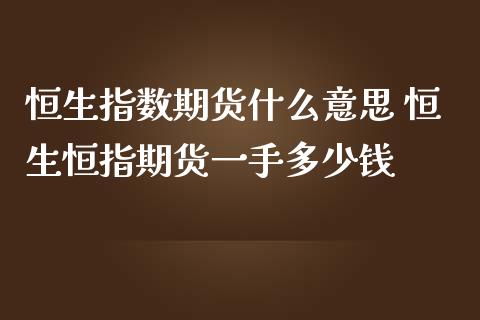 恒生指数期货什么意思 恒生恒指期货一手多少钱